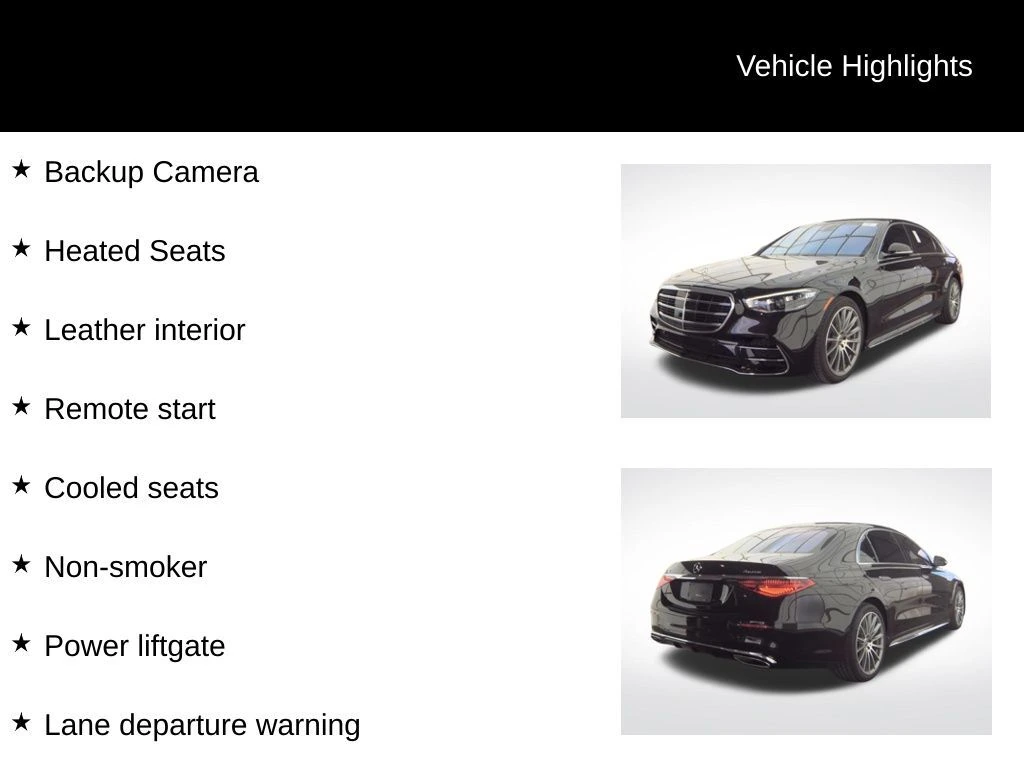 Vehicle Highlights

★ Backup Camera

★ Heated Seats

★ Leather interior

★ Remote start

★ Cooled seats

★ Non-smoker

★ Power liftgate

★ Lane departure warning